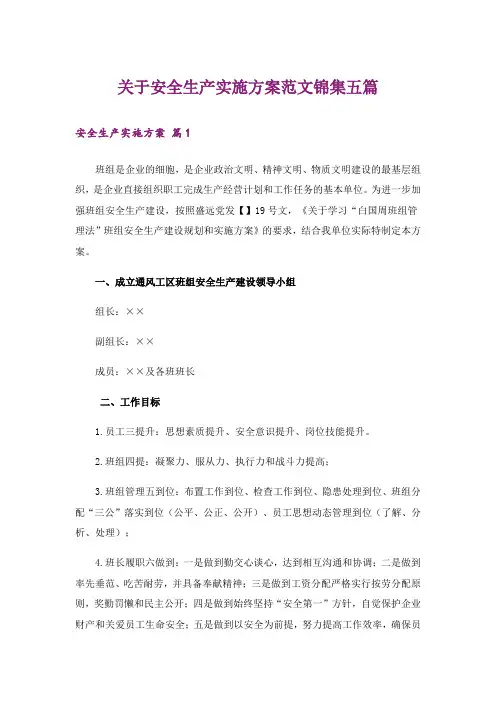 关于安全生产实施方案范文锦集五篇

安全生产实施方案 篇1

班组是企业的细胞，是企业政治文明、精神文明、物质文明建设的最基层组织，是企业直接组织职工完成生产经营计划和工作任务的基本单位。为进一步加强班组安全生产建设，按照盛远党发【】19号文，《关于学习“白国周班组管理法”班组安全生产建设规划和实施方案》的要求，结合我单位实际特制定本方案。

一、成立通风工区班组安全生产建设领导小组

组长：××

副组长：××

成员：××及各班班长

二、工作目标

1.员工三提升：思想素质提升、安全意识提升、岗位技能提升。

2.班组四提：凝聚力、服从力、执行力和战斗力提高；

3.班组管理五到位：布置工作到位、检查工作到位、隐患处理到位、班组分配“三公”落实到位（公平、公正、公开）、员工思想动态管理到位（了解、分析、处理）；

4.班长履职六做到：一是做到勤交心谈心，达到相互沟通和协调；二是做到率先垂范、吃苦耐劳，并具备奉献精神；三是做到工资分配严格实行按劳分配原则，奖勤罚懒和民主公开；四是做到始终坚持“安全第一”方针，自觉保护企业财产和关爱员工生命安全；五是做到以安全为前提，努力提高工作效率，确保员